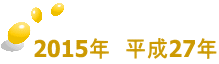 2015年 平成27年